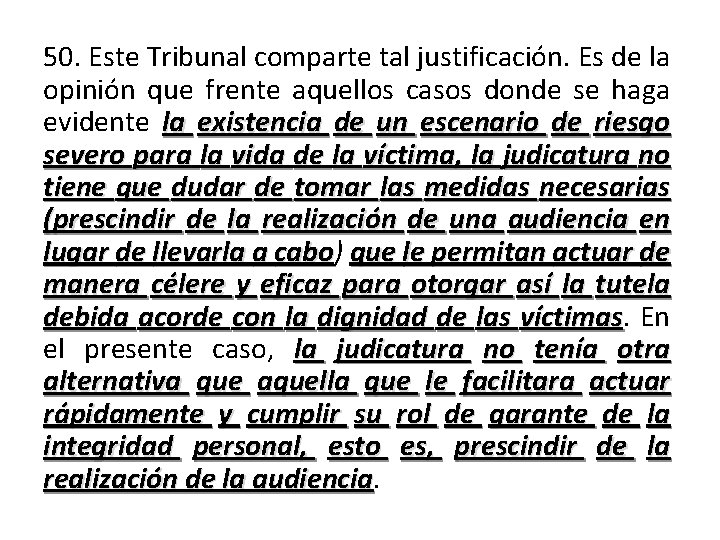 50. Este Tribunal comparte tal justificación. Es de la opinión que frente aquellos casos donde se haga evidente la existencia de un escenario de riesgo severo para la vida de la víctima, la judicatura no tiene que dudar de tomar las medidas necesarias (prescindir de la realización de una audiencia en lugar de llevarla a cabo) que le permitan actuar de manera célere y eficaz para otorgar así la tutela debida acorde con la dignidad de las víctimas. En el presente caso, la judicatura no tenía otra alternativa que aquella que le facilitara actuar rápidamente y cumplir su rol de garante de la integridad personal, esto es, prescindir de la realización de la audiencia.